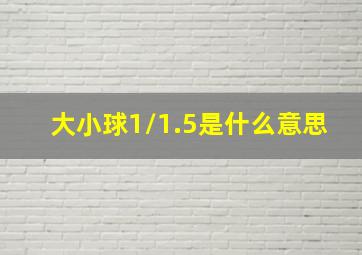 大小球1/1.5是什么意思